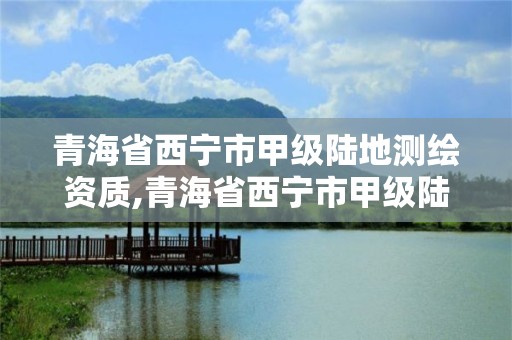 青海省西宁市甲级陆地测绘资质,青海省西宁市甲级陆